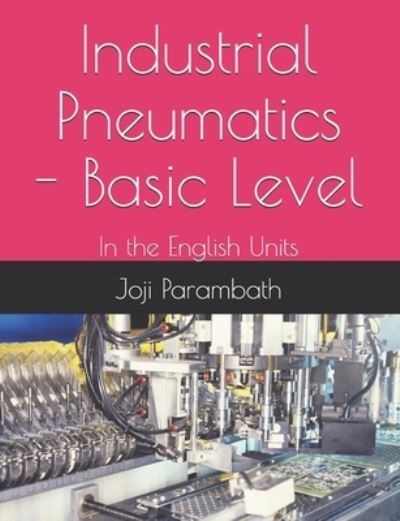 Industrial Pneumatics - Basic Level

In the English Units

Joji Parambath